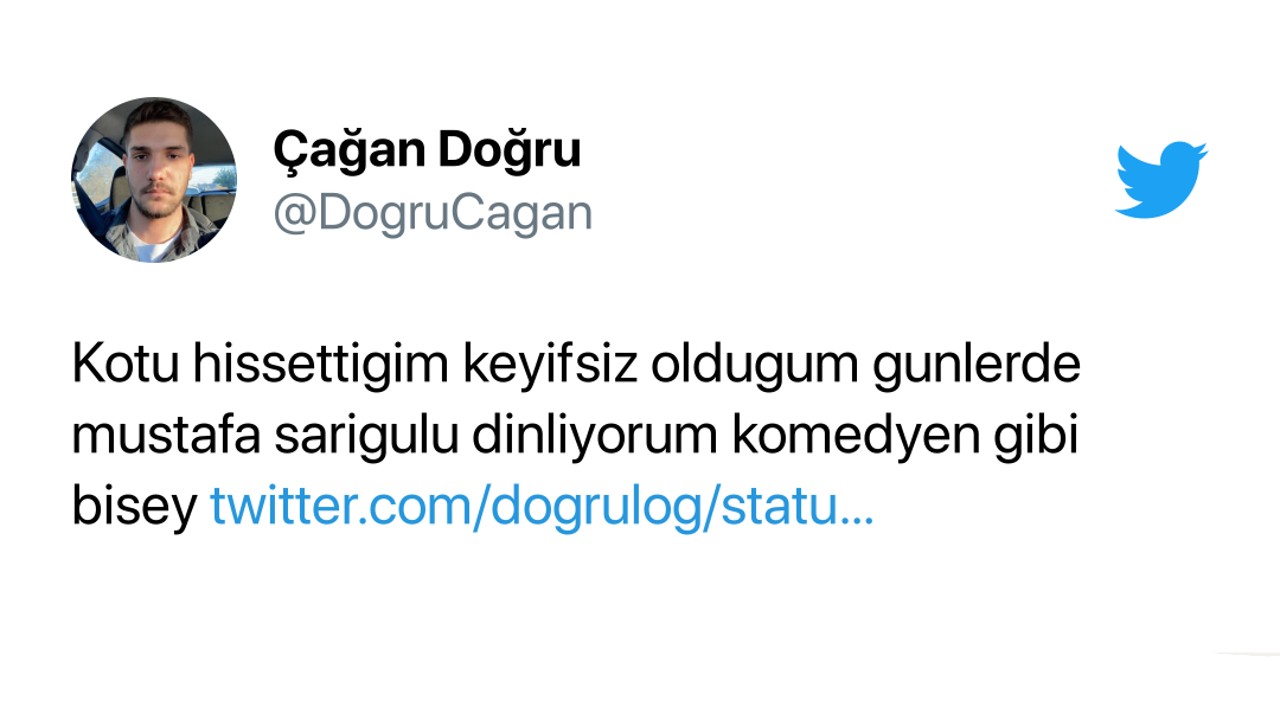 Çağan Doğru
@DogruCagan

Kotu hissettigim keyifsiz oldugum gunlerde mustafa sarigulu dinliyorum komedyen gibi bisey twitter.com/dogrulog/statu...